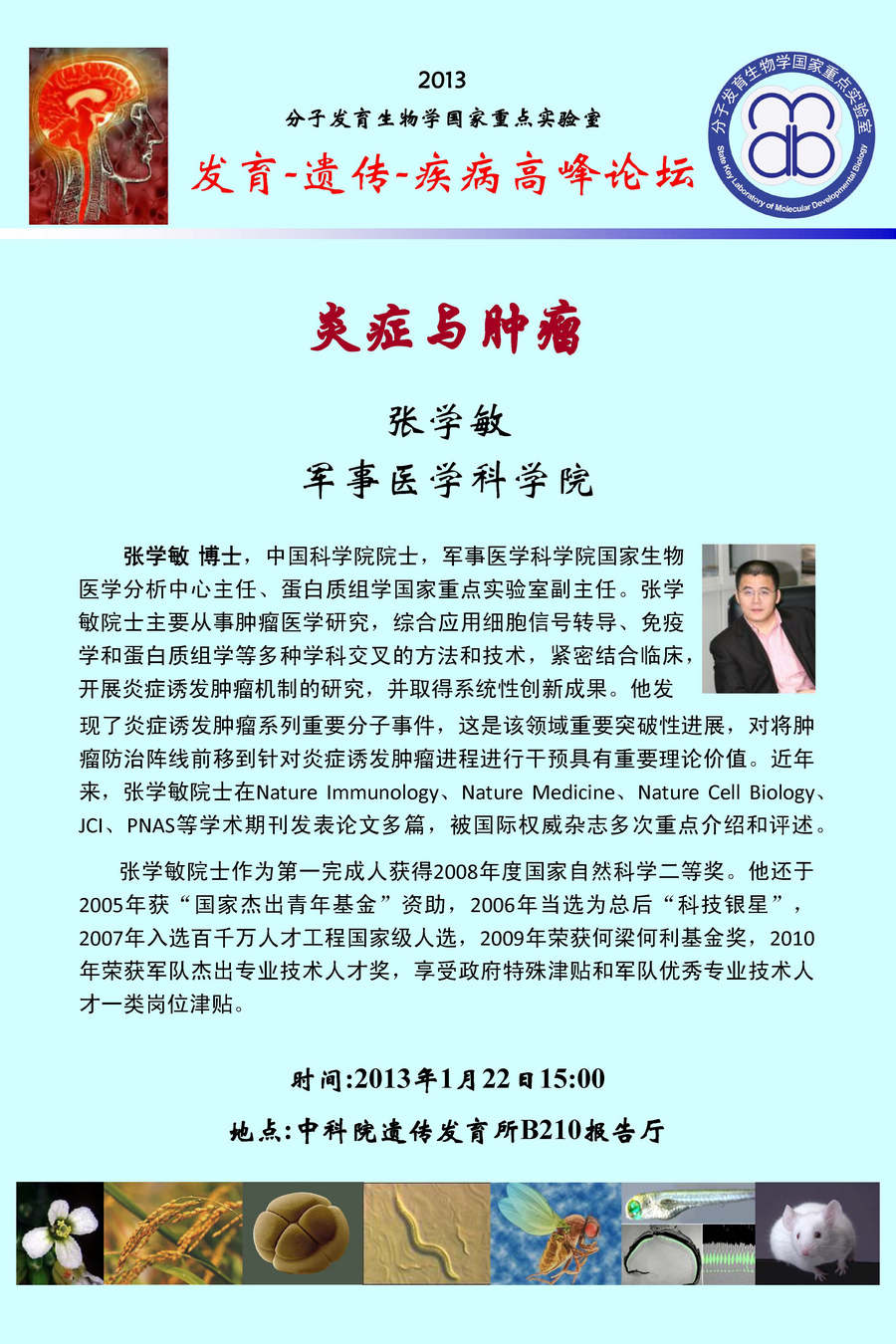 2013

分子发育生物学国家重点实验室

发育-遗传-疾病高峰论坛

分子发育生物学国家重点实验室

State Key Laboratory of Molecular Developmental Biology

炎症与肿瘤

张学敏

军事医学科学院

张学敏 博士，中国科学院院士，军事医学科学院国家生物医学分析中心主任、蛋白质组学国家重点实验室副主任。张学敏院士主要从事肿瘤医学研究，综合应用细胞信号转导、免疫学和蛋白质组学等多种学科交叉的方法和技术，紧密结合临床，开展炎症诱发肿瘤机制的研究，并取得系统性创新成果。他发现了炎症诱发肿瘤系列重要分子事件，这是该领域重要突破性进展，对将肿瘤防治阵线前移到针对炎症诱发肿瘤进程进行干预具有重要理论价值。近年来，张学敏院士在Nature Immunology、Nature Medicine、Nature Cell Biology、JCI、PNAS等学术期刊发表论文多篇，被国际权威杂志多次重点介绍和评述。

张学敏院士作为第一完成人获得2008年度国家自然科学二等奖。他还于2005年获“国家杰出青年基金”资助，2006年当选为总后“科技银星”，2007年入选百千万人才工程国家级人选，2009年荣获何梁何利基金奖，2010年荣获军队杰出专业技术人才奖，享受政府特殊津贴和军队优秀专业技术人才一类岗位津贴。

时间:2013年1月22日15:00

地点:中科院遗传发育所B210报告厅